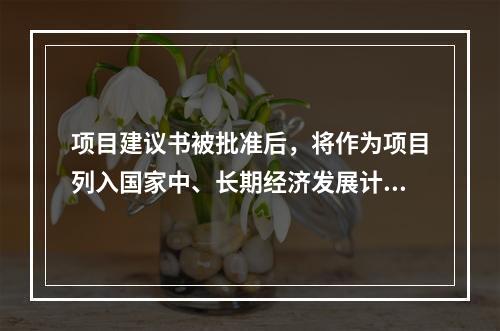 项目建议书被批准后，将作为项目列入国家中、长期经济发展计...